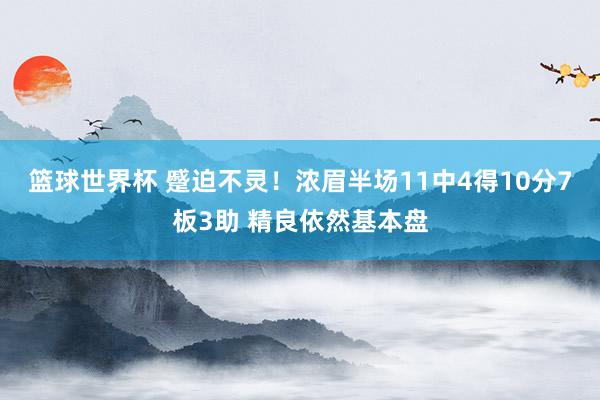 篮球世界杯 蹙迫不灵！浓眉半场11中4得10分7板3助 精良依然基本盘